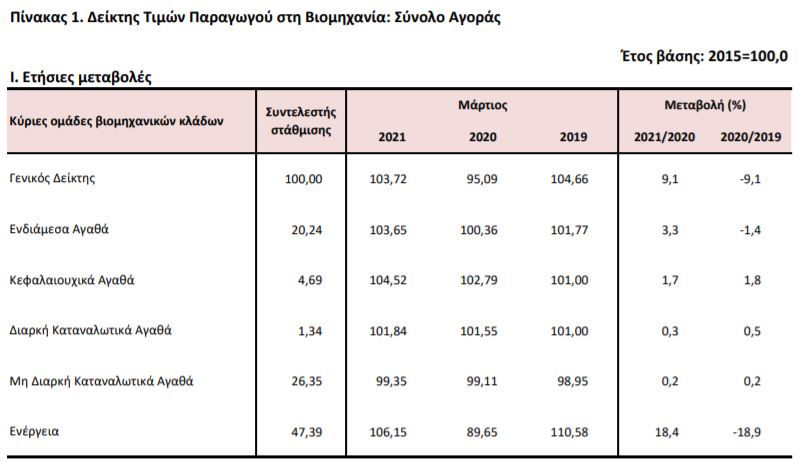 Πίνακας 1. Δείκτης Τιμών Παραγωγού στη Βιομηχανία: Σύνολο Αγοράς

Έτος βάσης: 2015=100,0

I. Ετήσιες μεταβολές

| Κύριες ομάδες βιομηχανικών κλάδων | Συντελεστής στάθμισης | Μάρτιος 2021 | Μάρτιος 2020 | Μάρτιος 2019 | Μεταβολή (%) 2021/2020 | Μεταβολή (%) 2020/2019 |
|---|---|---|---|---|---|---|
| Γενικός Δείκτης | 100,00 | 103,72 | 95,09 | 104,66 | 9,1 | -9,1 |
| Ενδιάμεσα Αγαθά | 20,24 | 103,65 | 100,36 | 101,77 | 3,3 | -1,4 |
| Κεφαλαιουχικά Αγαθά | 4,69 | 104,52 | 102,79 | 101,00 | 1,7 | 1,8 |
| Διαρκή Καταναλωτικά Αγαθά | 1,34 | 101,84 | 101,55 | 101,00 | 0,3 | 0,5 |
| Μη Διαρκή Καταναλωτικά Αγαθά | 26,35 | 99,35 | 99,11 | 98,95 | 0,2 | 0,2 |
| Ενέργεια | 47,39 | 106,15 | 89,65 | 110,58 | 18,4 | -18,9 |